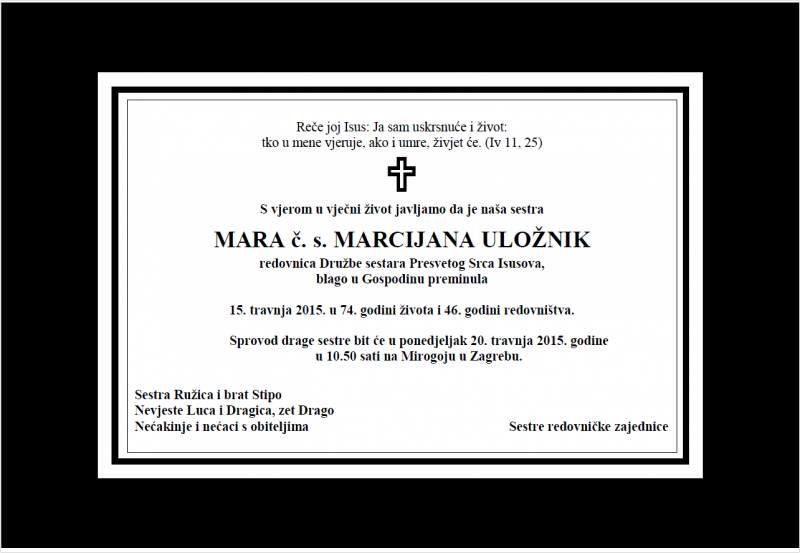 Reče joj Isus: Ja sam uskrsnuće i život:
tko u mene vjeruje, ako i umre, živjet će. (Iv 11, 25)

S vjerom u vječni život javljamo da je naša sestra

MARA č. s. MARCIJANA ULOŽNIK

redovnica Družbe sestara Presvetog Srca Isusova,
blago u Gospodinu preminula

15. travnja 2015. u 74. godini života i 46. godini redovništva.

Sprovod drage sestre bit će u ponedjeljak 20. travnja 2015. godine
u 10.50 sati na Mirogoju u Zagrebu.

Sestra Ružica i brat Stipo
Nevjeste Luca i Dragica, zet Drago
Nećakinje i nećaci s obiteljima

Sestre redovničke zajednice